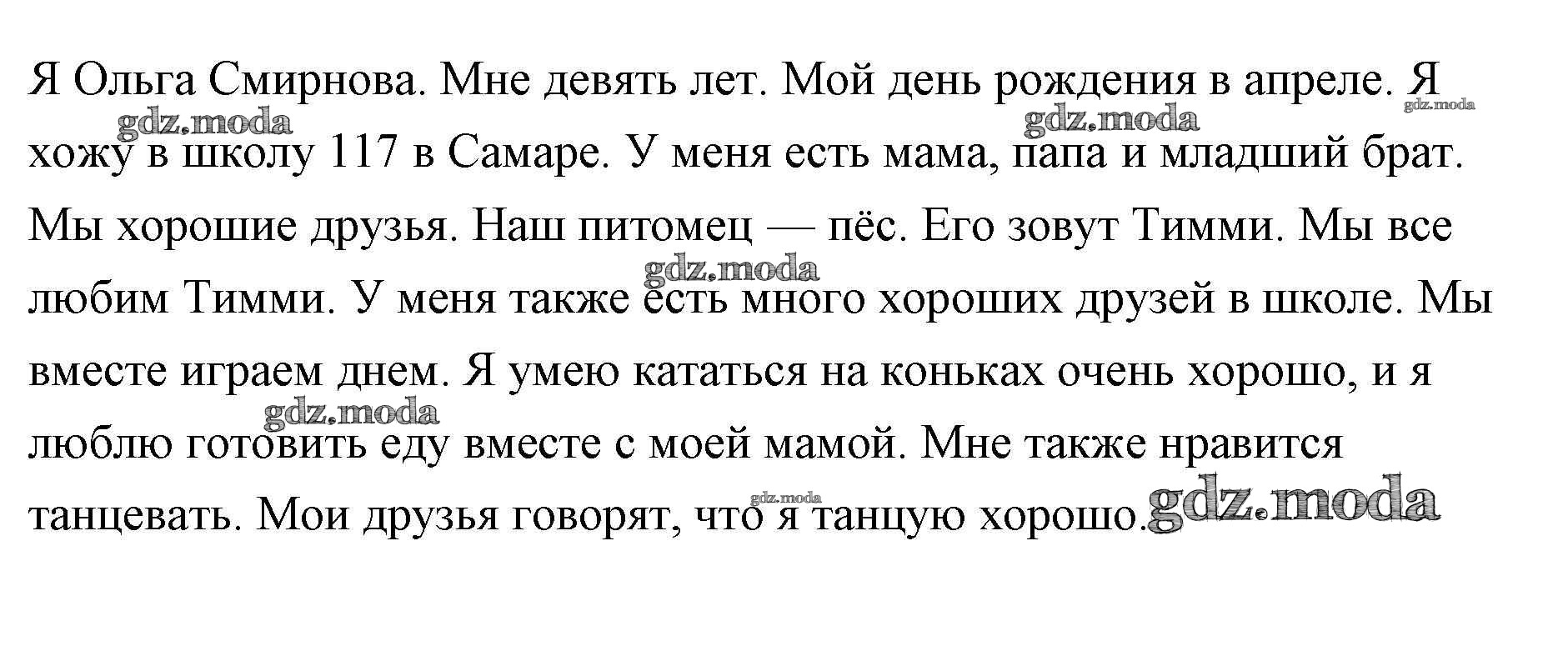 Я Ольга Смирнова. Мне девять лет. Мой день рождения в апреле. Я хожу в школу 117 в Самаре. У меня есть мама, папа и младший брат. Мы хорошие друзья. Наш питомец — пёс. Его зовут Тимми. Мы все любим Тимми. У меня также есть много хороших друзей в школе. Мы вместе играем днем. Я умею кататься на коньках очень хорошо, и я люблю готовить еду вместе с моей мамой. Мне также нравится танцевать. Мои друзья говорят, что я танцую хорошо.

gdz.moda